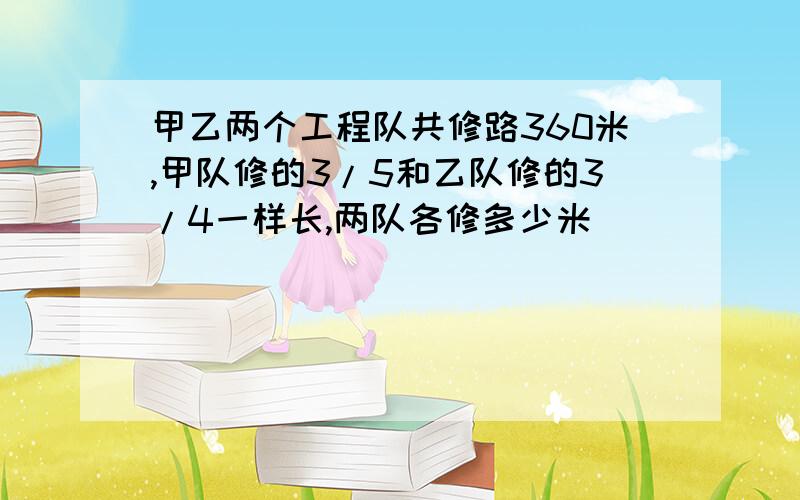 甲乙两个工程队共修路360米,甲队修的3/5和乙队修的3/4一样长,两队各修多少米